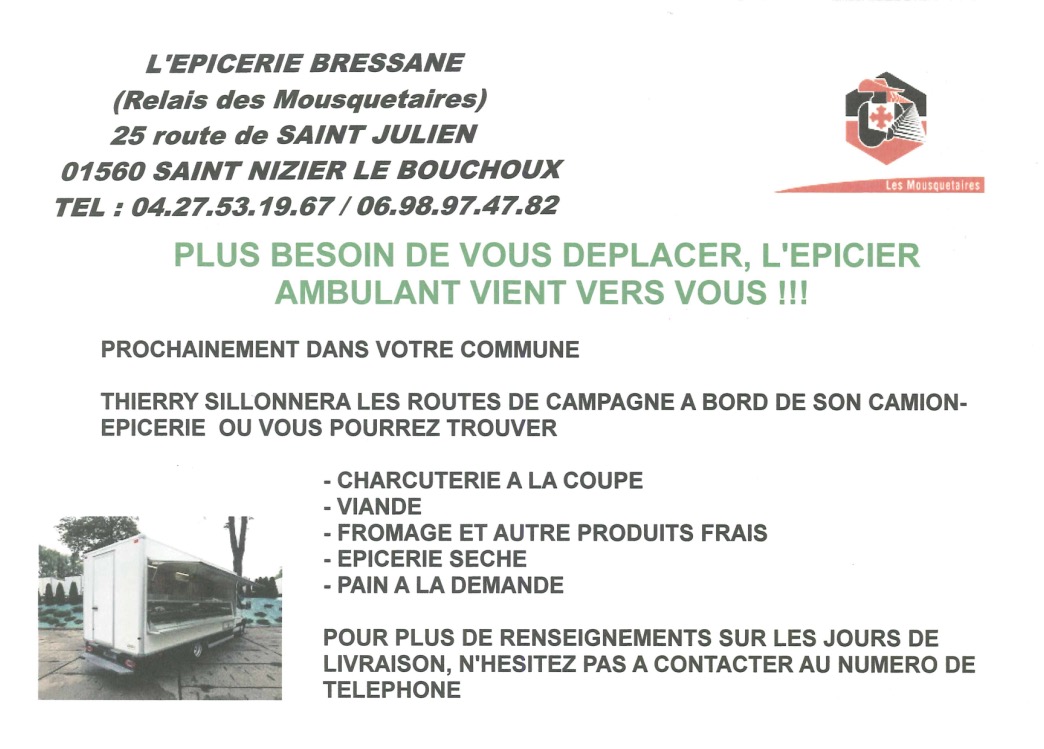 L'EPICERIE BRESSANE
(Relais des Mousquetaires)
25 route de SAINT JULIEN
01560 SAINT NIZIER LE BOUCHOUX
TEL : 04.27.53.19.67 / 06.98.97.47.82

Les Mousquetaires

PLUS BESOIN DE VOUS DEPLACER, L'EPICIER AMBULANT VIENT VERS VOUS !!!

PROCHAINEMENT DANS VOTRE COMMUNE

THIERRY SILLONNERA LES ROUTES DE CAMPAGNE A BORD DE SON CAMION-EPICERIE OU VOUS POURREZ TROUVER

- CHARCUTERIE A LA COUPE
- VIANDE
- FROMAGE ET AUTRE PRODUITS FRAIS
- EPICERIE SECHE
- PAIN A LA DEMANDE

POUR PLUS DE RENSEIGNEMENTS SUR LES JOURS DE LIVRAISON, N'HESITEZ PAS A CONTACTER AU NUMERO DE TELEPHONE